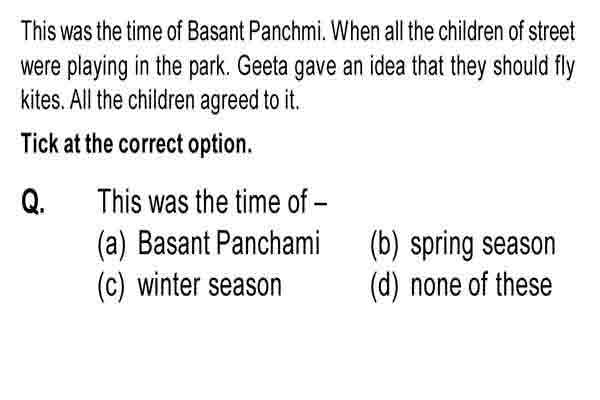 This was the time of Basant Panchmi. When all the children of street were playing in the park. Geeta gave an idea that they should fly kites. All the children agreed to it.

Tick at the correct option.

Q. This was the time of –
(a) Basant Panchami (b) spring season
(c) winter season (d) none of these